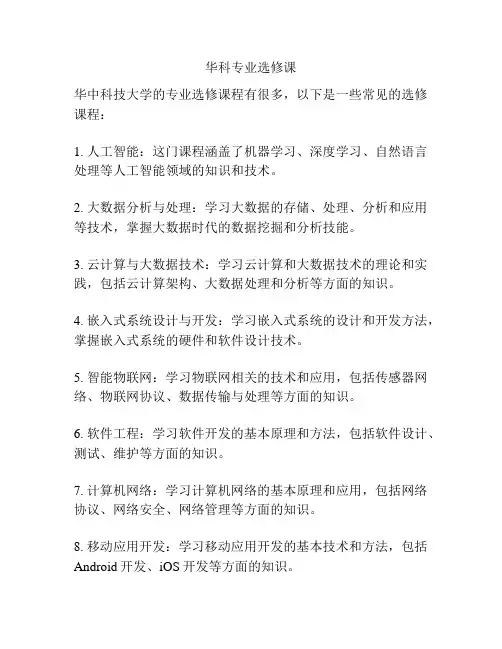 华科专业选修课

华中科技大学的专业选修课程有很多，以下是一些常见的选修课程：

1. 人工智能：这门课程涵盖了机器学习、深度学习、自然语言处理等人工智能领域的知识和技术。

2. 大数据分析与处理：学习大数据的存储、处理、分析和应用等技术，掌握大数据时代的数据挖掘和分析技能。

3. 云计算与大数据技术：学习云计算和大数据技术的理论和实践，包括云计算架构、大数据处理和分析等方面的知识。

4. 嵌入式系统设计与开发：学习嵌入式系统的设计和开发方法，掌握嵌入式系统的硬件和软件设计技术。

5. 智能物联网：学习物联网相关的技术和应用，包括传感器网络、物联网协议、数据传输与处理等方面的知识。

6. 软件工程：学习软件开发的基本原理和方法，包括软件设计、测试、维护等方面的知识。

7. 计算机网络：学习计算机网络的基本原理和应用，包括网络协议、网络安全、网络管理等方面的知识。

8. 移动应用开发：学习移动应用开发的基本技术和方法，包括Android 开发、iOS 开发等方面的知识。